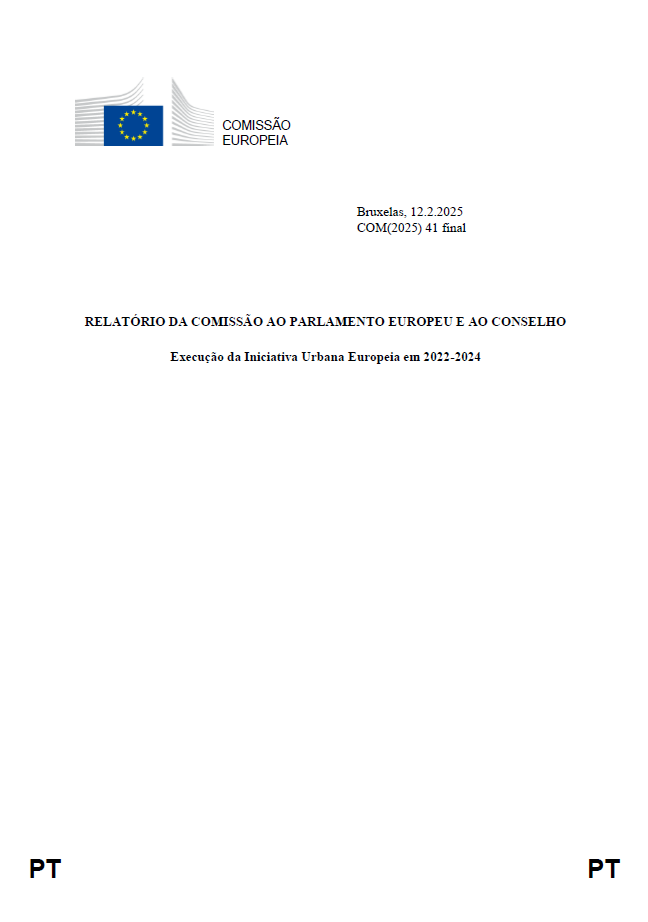 COMISSÃO
EUROPEIA

Bruxelas, 12.2.2025
COM(2025) 41 final

RELATÓRIO DA COMISSÃO AO PARLAMENTO EUROPEU E AO CONSELHO

Execução da Iniciativa Urbana Europeia em 2022-2024

PT PT